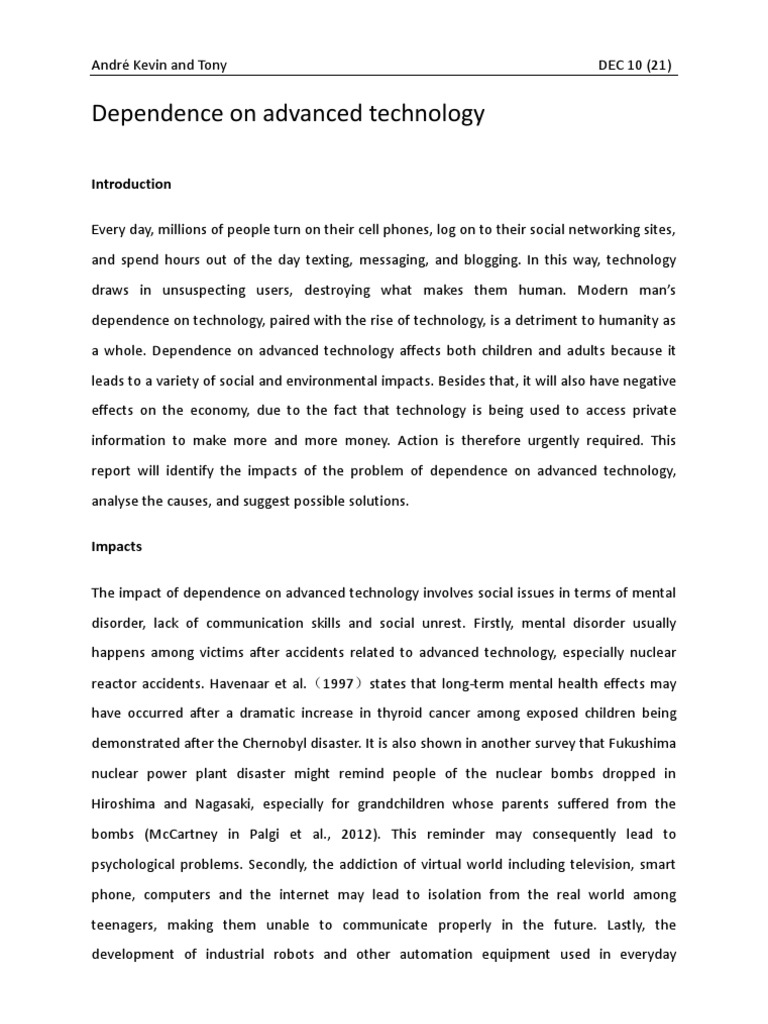 André Kevin and Tony DEC 10 (21)

Dependence on advanced technology

Introduction

Every day, millions of people turn on their cell phones, log on to their social networking sites, and spend hours out of the day texting, messaging, and blogging. In this way, technology draws in unsuspecting users, destroying what makes them human. Modern man's dependence on technology, paired with the rise of technology, is a detriment to humanity as a whole. Dependence on advanced technology affects both children and adults because it leads to a variety of social and environmental impacts. Besides that, it will also have negative effects on the economy, due to the fact that technology is being used to access private information to make more and more money. Action is therefore urgently required. This report will identify the impacts of the problem of dependence on advanced technology, analyse the causes, and suggest possible solutions.

Impacts

The impact of dependence on advanced technology involves social issues in terms of mental disorder, lack of communication skills and social unrest. Firstly, mental disorder usually happens among victims after accidents related to advanced technology, especially nuclear reactor accidents. Havenaar et al.（1997）states that long-term mental health effects may have occurred after a dramatic increase in thyroid cancer among exposed children being demonstrated after the Chernobyl disaster. It is also shown in another survey that Fukushima nuclear power plant disaster might remind people of the nuclear bombs dropped in Hiroshima and Nagasaki, especially for grandchildren whose parents suffered from the bombs (McCartney in Palgi et al., 2012). This reminder may consequently lead to psychological problems. Secondly, the addiction of virtual world including television, smart phone, computers and the internet may lead to isolation from the real world among teenagers, making them unable to communicate properly in the future. Lastly, the development of industrial robots and other automation equipment used in everyday